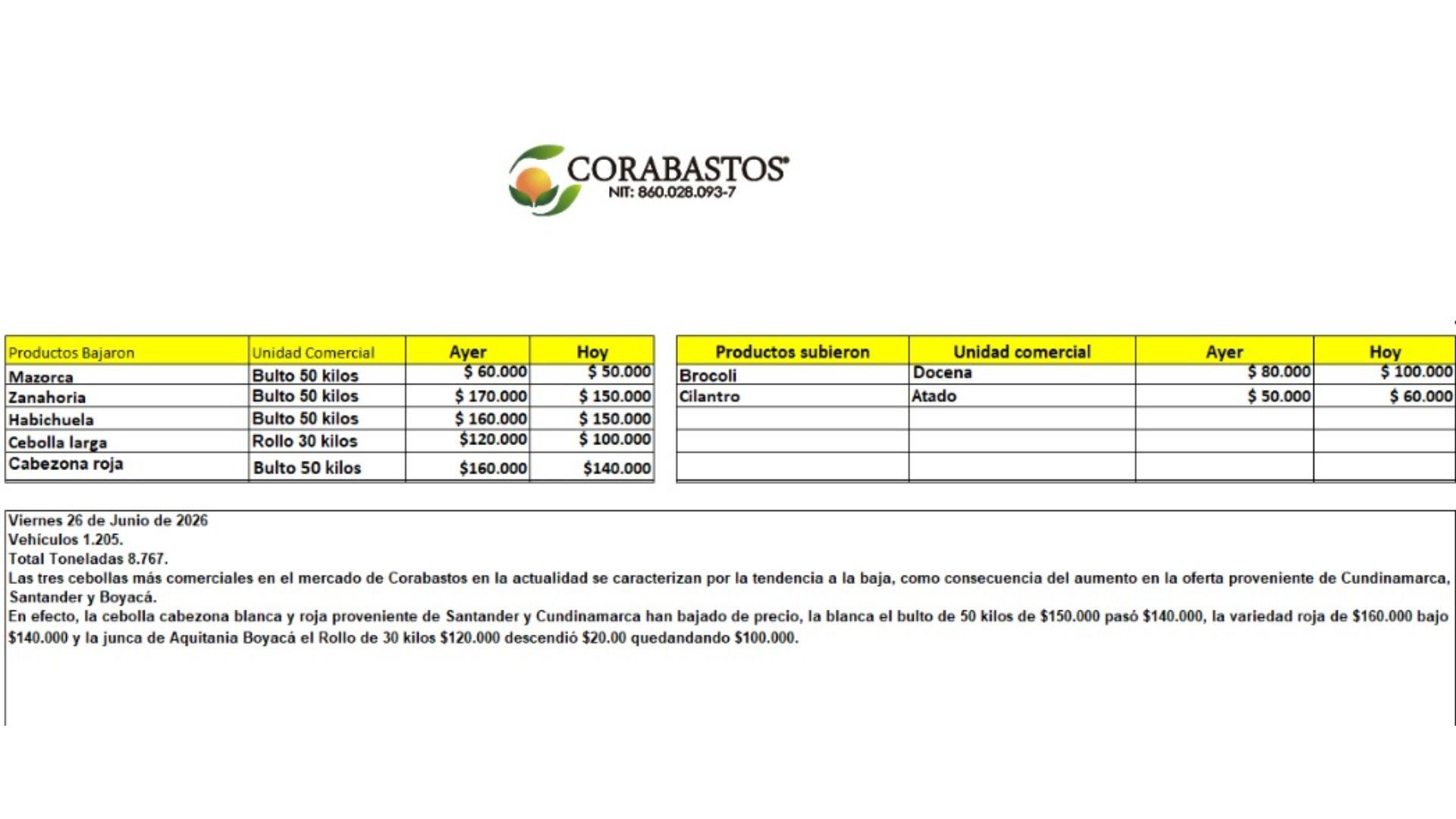 CORABASTOS®
NIT: 860.028.093-7

| Productos Bajaron | Unidad Comercial | Ayer | Hoy |
|---|---|---|---|
| Mazorca | Bulto 50 kilos | $ 60.000 | $ 50.000 |
| Zanahoria | Bulto 50 kilos | $ 170.000 | $ 150.000 |
| Habichuela | Bulto 50 kilos | $ 160.000 | $ 150.000 |
| Cebolla larga | Rollo 30 kilos | $120.000 | $ 100.000 |
| Cabezona roja | Bulto 50 kilos | $160.000 | $140.000 |

| Productos subieron | Unidad comercial | Ayer | Hoy |
|---|---|---|---|
| Brocoli | Docena | $ 80.000 | $ 100.000 |
| Cilantro | Atado | $ 50.000 | $ 60.000 |
| | | | |
| | | | |
| | | | |

Viernes 26 de Junio de 2026
Vehículos 1.205.
Total Toneladas 8.767.
Las tres cebollas más comerciales en el mercado de Corabastos en la actualidad se caracterizan por la tendencia a la baja, como consecuencia del aumento en la oferta proveniente de Cundinamarca, Santander y Boyacá.
En efecto, la cebolla cabezona blanca y roja proveniente de Santander y Cundinamarca han bajado de precio, la blanca el bulto de 50 kilos de $150.000 pasó $140.000, la variedad roja de $160.000 bajo $140.000 y la junca de Aquitania Boyacá el Rollo de 30 kilos $120.000 descendió $20.00 quedandando $100.000.